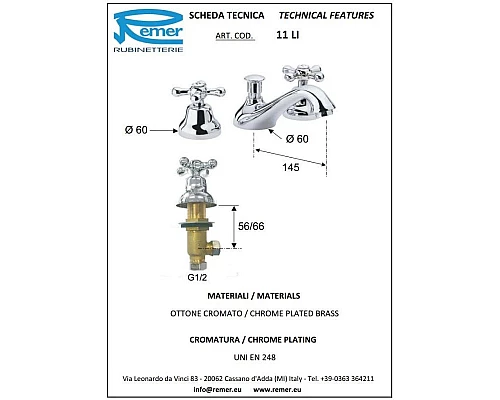 Remer
RUBINETTERIE

SCHEDA TECNICA TECHNICAL FEATURES

ART. COD. 11 LI

Ø 60

Ø 60

145

56/66

G1/2

MATERIALI / MATERIALS

OTTONE CROMATO / CHROME PLATED BRASS

CROMATURA / CHROME PLATING

UNI EN 248

Via Leonardo da Vinci 83 - 20062 Cassano d'Adda (MI) Italy - Tel. +39-0363 364211
info@remer.eu www.remer.eu